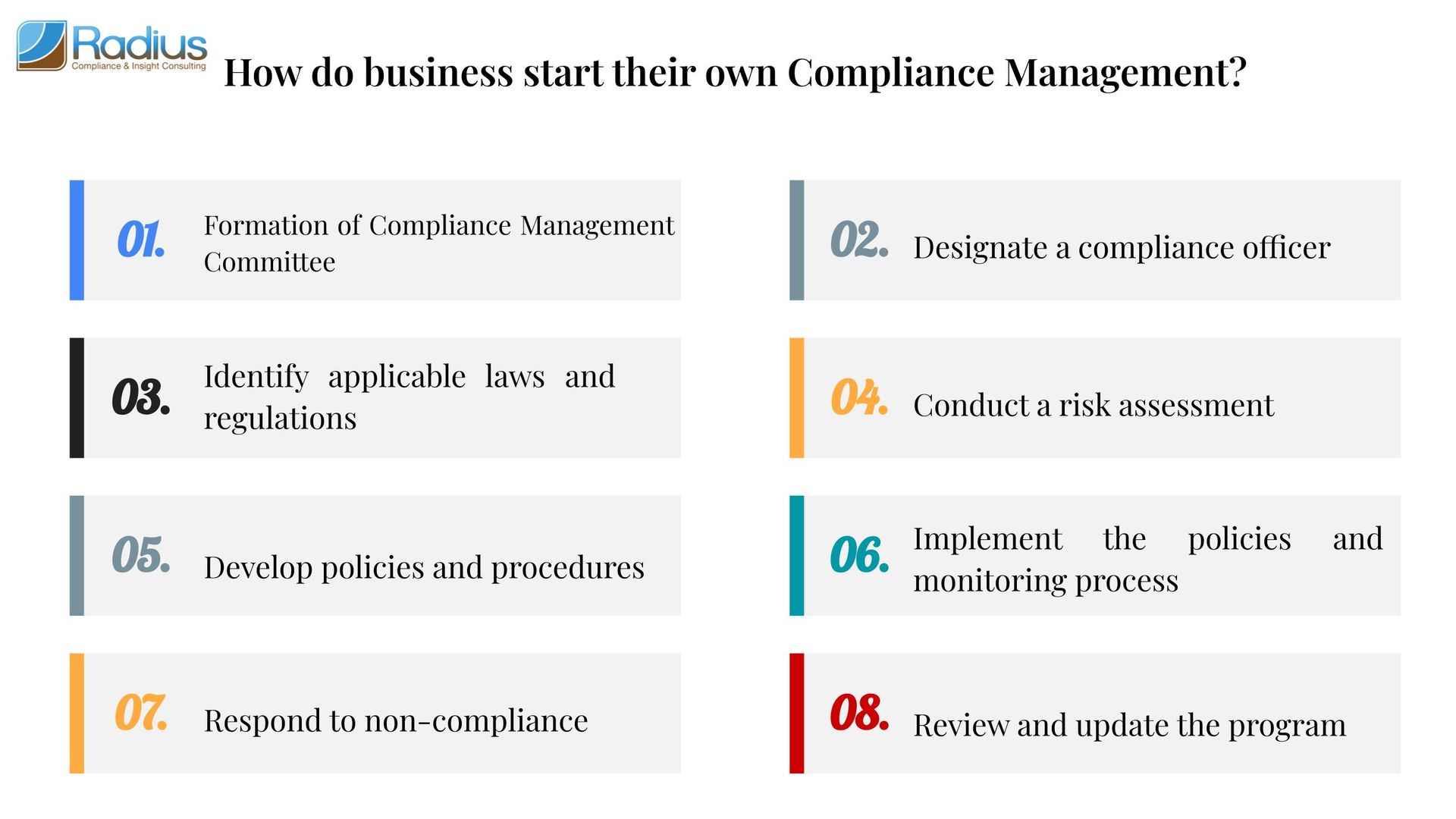 Radius
Compliance & Insight Consulting

How do business start their own Compliance Management?

01. Formation of Compliance Management Committee

02. Designate a compliance officer

03. Identify applicable laws and regulations

04. Conduct a risk assessment

05. Develop policies and procedures

06. Implement the policies and monitoring process

07. Respond to non-compliance

08. Review and update the program